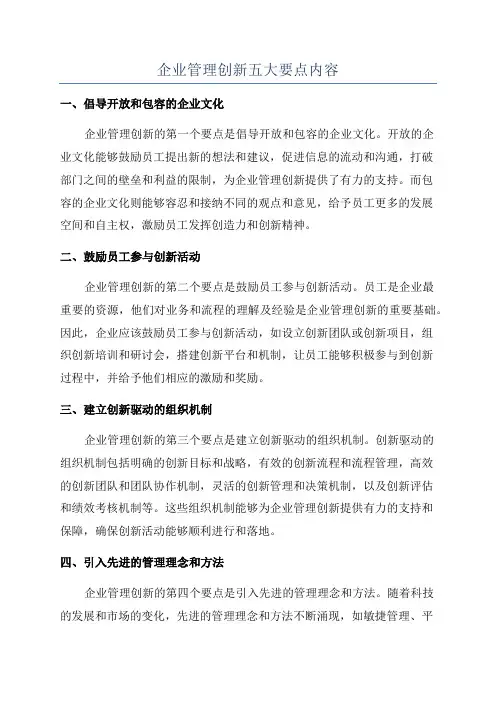 企业管理创新五大要点内容

一、倡导开放和包容的企业文化

企业管理创新的第一个要点是倡导开放和包容的企业文化。开放的企业文化能够鼓励员工提出新的想法和建议，促进信息的流动和沟通，打破部门之间的壁垒和利益的限制，为企业管理创新提供了有力的支持。而包容的企业文化则能够容忍和接纳不同的观点和意见，给予员工更多的发展空间和自主权，激励员工发挥创造力和创新精神。

二、鼓励员工参与创新活动

企业管理创新的第二个要点是鼓励员工参与创新活动。员工是企业最重要的资源，他们对业务和流程的理解及经验是企业管理创新的重要基础。因此，企业应该鼓励员工参与创新活动，如设立创新团队或创新项目，组织创新培训和研讨会，搭建创新平台和机制，让员工能够积极参与到创新过程中，并给予他们相应的激励和奖励。

三、建立创新驱动的组织机制

企业管理创新的第三个要点是建立创新驱动的组织机制。创新驱动的组织机制包括明确的创新目标和战略，有效的创新流程和流程管理，高效的创新团队和团队协作机制，灵活的创新管理和决策机制，以及创新评估和绩效考核机制等。这些组织机制能够为企业管理创新提供有力的支持和保障，确保创新活动能够顺利进行和落地。

四、引入先进的管理理念和方法

企业管理创新的第四个要点是引入先进的管理理念和方法。随着科技的发展和市场的变化，先进的管理理念和方法不断涌现，如敏捷管理、平